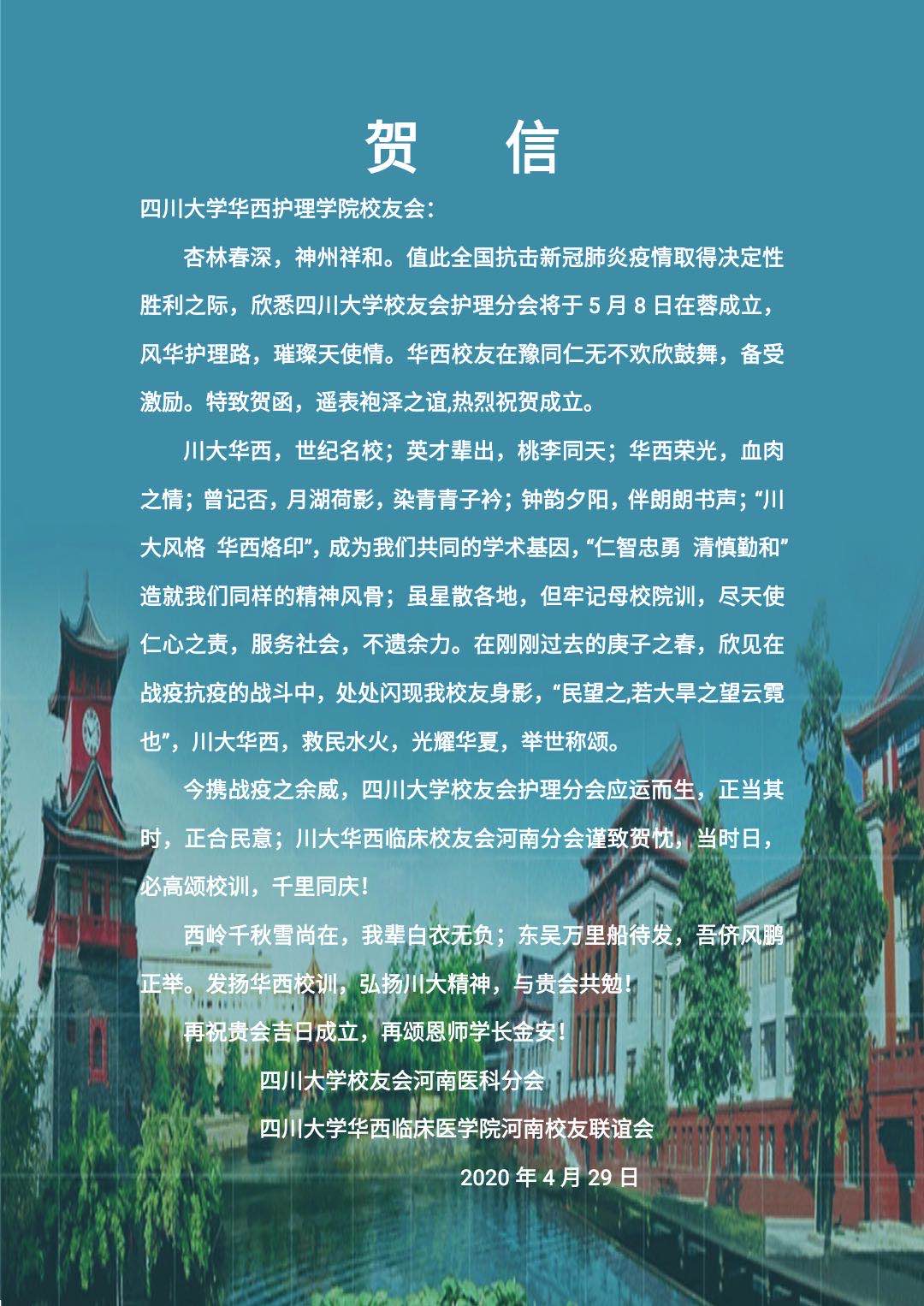 贺 信

四川大学华西护理学院校友会：

杏林春深，神州祥和。值此全国抗击新冠肺炎疫情取得决定性胜利之际，欣悉四川大学校友会护理分会将于5月8日在蓉成立，风华护理路，璀璨天使情。华西校友在豫同仁无不欢欣鼓舞，备受激励。特致贺函，遥表袍泽之谊,热烈祝贺成立。

川大华西，世纪名校；英才辈出，桃李同天；华西荣光，血肉之情；曾记否，月湖荷影，染青青子衿；钟韵夕阳，伴朗朗书声；“川大风格 华西烙印”，成为我们共同的学术基因，“仁智忠勇 清慎勤和”造就我们同样的精神风骨；虽星散各地，但牢记母校院训，尽天使仁心之责，服务社会，不遗余力。在刚刚过去的庚子之春，欣见在战疫抗疫的战斗中，处处闪现我校友身影，“民望之,若大旱之望云霓也”，川大华西，救民水火，光耀华夏，举世称颂。

今携战疫之余威，四川大学校友会护理分会应运而生，正当其时，正合民意；川大华西临床校友会河南分会谨致贺忱，当时日，必高颂校训，千里同庆！

西岭千秋雪尚在，我辈白衣无负；东吴万里船待发，吾侪风鹏正举。发扬华西校训，弘扬川大精神，与贵会共勉！

再祝贵会吉日成立，再颂恩师学长金安！

四川大学校友会河南医科分会

四川大学华西临床医学院河南校友联谊会

2020年4月29日